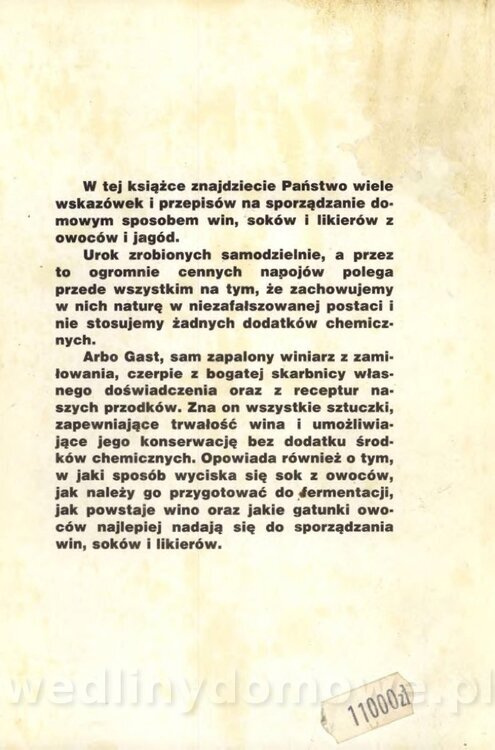 W tej książce znajdziecie Państwo wiele wskazówek i przepisów na sporządzanie domowym sposobem win, soków i likierów z owoców i jagód.

Urok zrobionych samodzielnie, a przez to ogromnie cennych napojów polega przede wszystkim na tym, że zachowujemy w nich naturę w niezafałszowanej postaci i nie stosujemy żadnych dodatków chemicznych.

Arbo Gast, sam zapalony winiarz z zamiłowania, czerpie z bogatej skarbnicy własnego doświadczenia oraz z receptur naszych przodków. Zna on wszystkie sztuczki, zapewniające trwałość wina i umożliwiające jego konserwację bez dodatku środków chemicznych. Opowiada również o tym, w jaki sposób wyciska się sok z owoców, jak należy go przygotować do fermentacji, jak powstaje wino oraz jakie gatunki owoców najlepiej nadają się do sporządzania win, soków i likierów.

wedlinydomowe.pl

11000zł